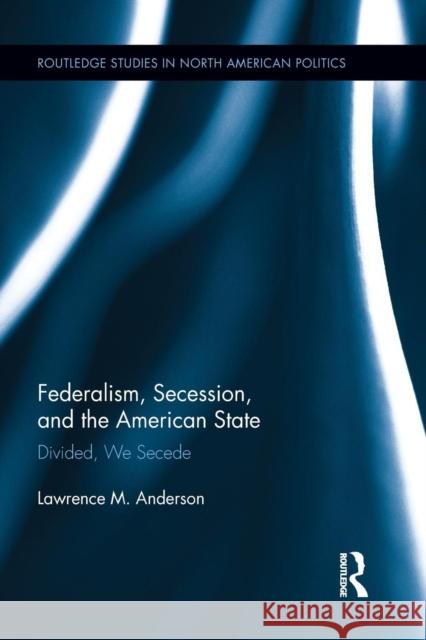 ROUTLEDGE STUDIES IN NORTH AMERICAN POLITICS

Federalism, Secession, and the American State

Divided, We Secede

Lawrence M. Anderson

ROUTLEDGE